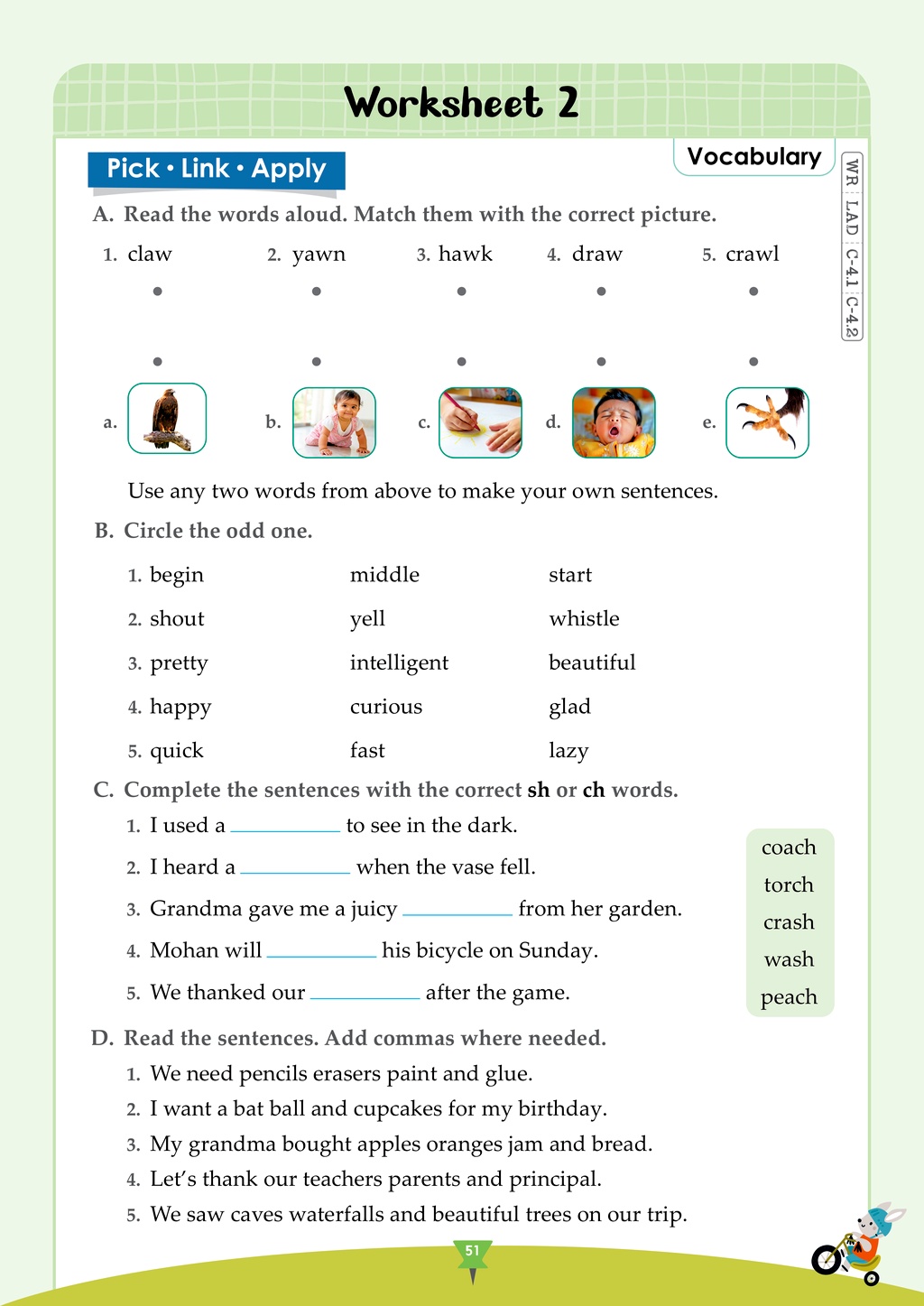 Worksheet 2

Pick • Link • Apply

Vocabulary

WR LAD C-4.1 C-4.2

A. Read the words aloud. Match them with the correct picture.

1. claw
2. yawn
3. hawk
4. draw
5. crawl

a.
b.
c.
d.
e.

Use any two words from above to make your own sentences.

B. Circle the odd one.

1. begin middle start
2. shout yell whistle
3. pretty intelligent beautiful
4. happy curious glad
5. quick fast lazy

C. Complete the sentences with the correct sh or ch words.

1. I used a ____ to see in the dark.
2. I heard a ____ when the vase fell.
3. Grandma gave me a juicy ____ from her garden.
4. Mohan will ____ his bicycle on Sunday.
5. We thanked our ____ after the game.

coach
torch
crash
wash
peach

D. Read the sentences. Add commas where needed.

1. We need pencils erasers paint and glue.
2. I want a bat ball and cupcakes for my birthday.
3. My grandma bought apples oranges jam and bread.
4. Let's thank our teachers parents and principal.
5. We saw caves waterfalls and beautiful trees on our trip.

51